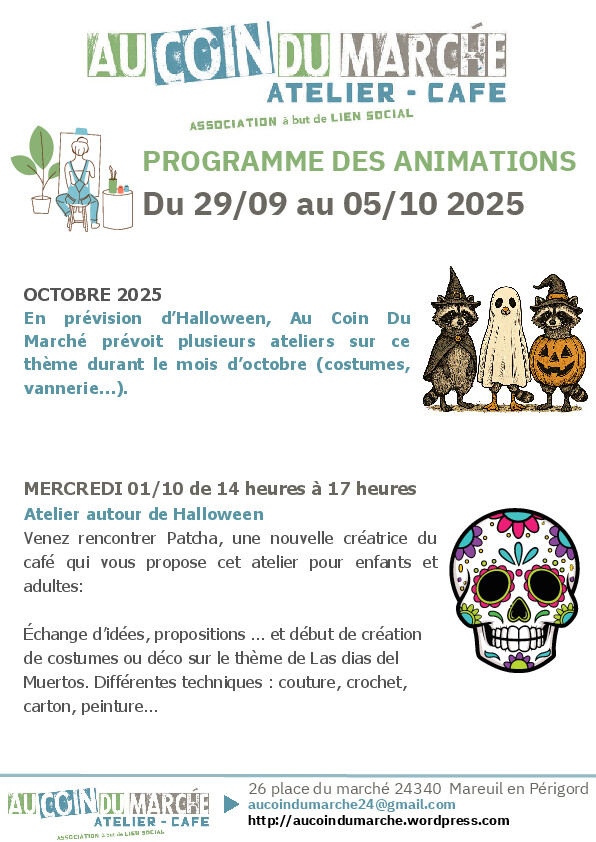 AU COIN DU MARCHÉ
ATELIER - CAFE
ASSOCIATION à but de LIEN SOCIAL

PROGRAMME DES ANIMATIONS
Du 29/09 au 05/10 2025

OCTOBRE 2025
En prévision d'Halloween, Au Coin Du Marché prévoit plusieurs ateliers sur ce thème durant le mois d'octobre (costumes, vannerie…).

MERCREDI 01/10 de 14 heures à 17 heures
Atelier autour de Halloween
Venez rencontrer Patcha, une nouvelle créatrice du café qui vous propose cet atelier pour enfants et adultes:

Échange d'idées, propositions … et début de création de costumes ou déco sur le thème de Las dias del Muertos. Différentes techniques : couture, crochet, carton, peinture…

AU COIN DU MARCHÉ
ATELIER - CAFE
ASSOCIATION à but de LIEN SOCIAL
26 place du marché 24340 Mareuil en Périgord
aucoindumarche24@gmail.com
http://aucoindumarche.wordpress.com